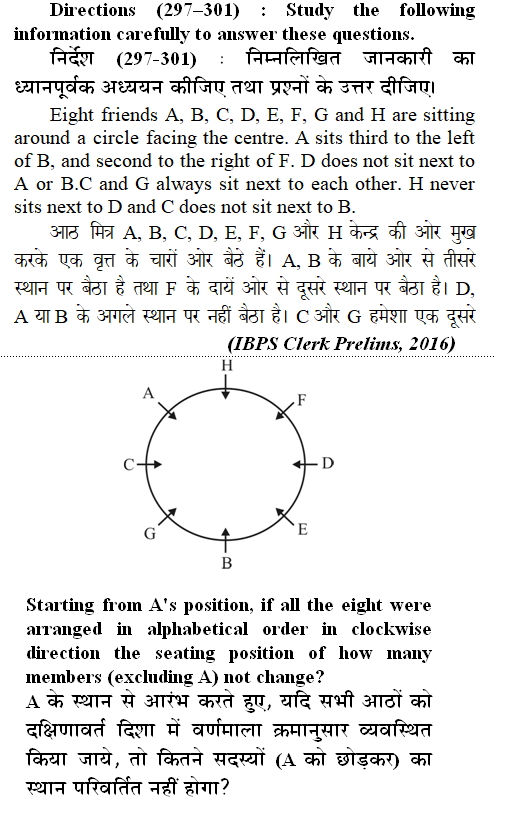 Directions (297–301) : Study the following information carefully to answer these questions.

निर्देश (297-301) : निम्नलिखित जानकारी का ध्यानपूर्वक अध्ययन कीजिए तथा प्रश्नों के उत्तर दीजिए।

Eight friends A, B, C, D, E, F, G and H are sitting around a circle facing the centre. A sits third to the left of B, and second to the right of F. D does not sit next to A or B.C and G always sit next to each other. H never sits next to D and C does not sit next to B.

आठ मित्र A, B, C, D, E, F, G और H केन्द्र की ओर मुख करके एक वृत्त के चारों ओर बैठे हैं। A, B के बायें ओर से तीसरे स्थान पर बैठा है तथा F के दायें ओर से दूसरे स्थान पर बैठा है। D, A या B के अगले स्थान पर नहीं बैठा है। C और G हमेशा एक दूसरे

(IBPS Clerk Prelims, 2016)

H
A
F
C
D
G
E
B

Starting from A's position, if all the eight were arranged in alphabetical order in clockwise direction the seating position of how many members (excluding A) not change?

A के स्थान से आरंभ करते हुए, यदि सभी आठों को दक्षिणावर्त दिशा में वर्णमाला क्रमानुसार व्यवस्थित किया जाये, तो कितने सदस्यों (A को छोड़कर) का स्थान परिवर्तित नहीं होगा?